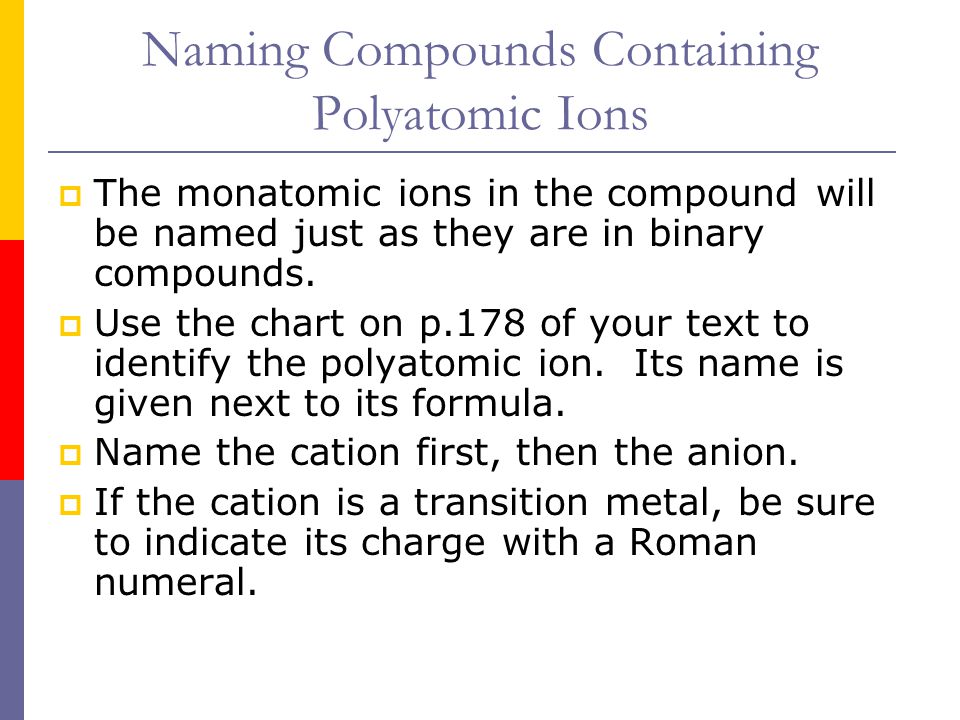 Naming Compounds Containing Polyatomic Ions

The monatomic ions in the compound will be named just as they are in binary compounds.

Use the chart on p.178 of your text to identify the polyatomic ion. Its name is given next to its formula.

Name the cation first, then the anion.

If the cation is a transition metal, be sure to indicate its charge with a Roman numeral.